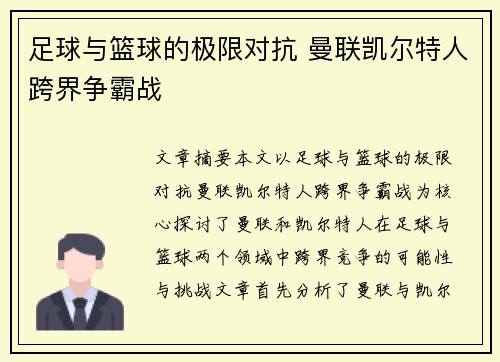 足球与篮球的极限对抗 曼联凯尔特人跨界争霸战

文章摘要本文以足球与篮球的极限对抗曼联凯尔特人跨界争霸战为核心探讨了曼联和凯尔特人在足球与篮球两个领域中跨界竞争的可能性与挑战文章首先分析了曼联与凯尔